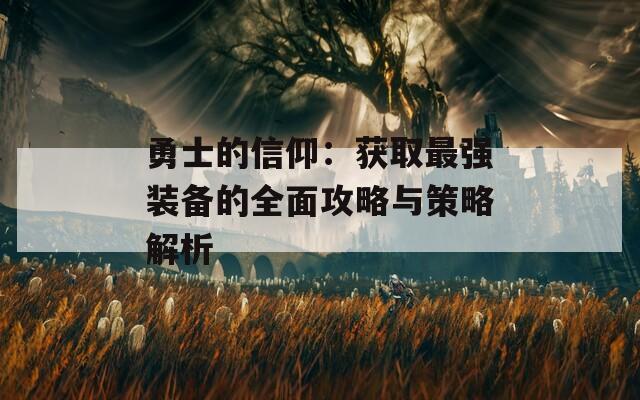 勇士的信仰：获取最强装备的全面攻略与策略解析